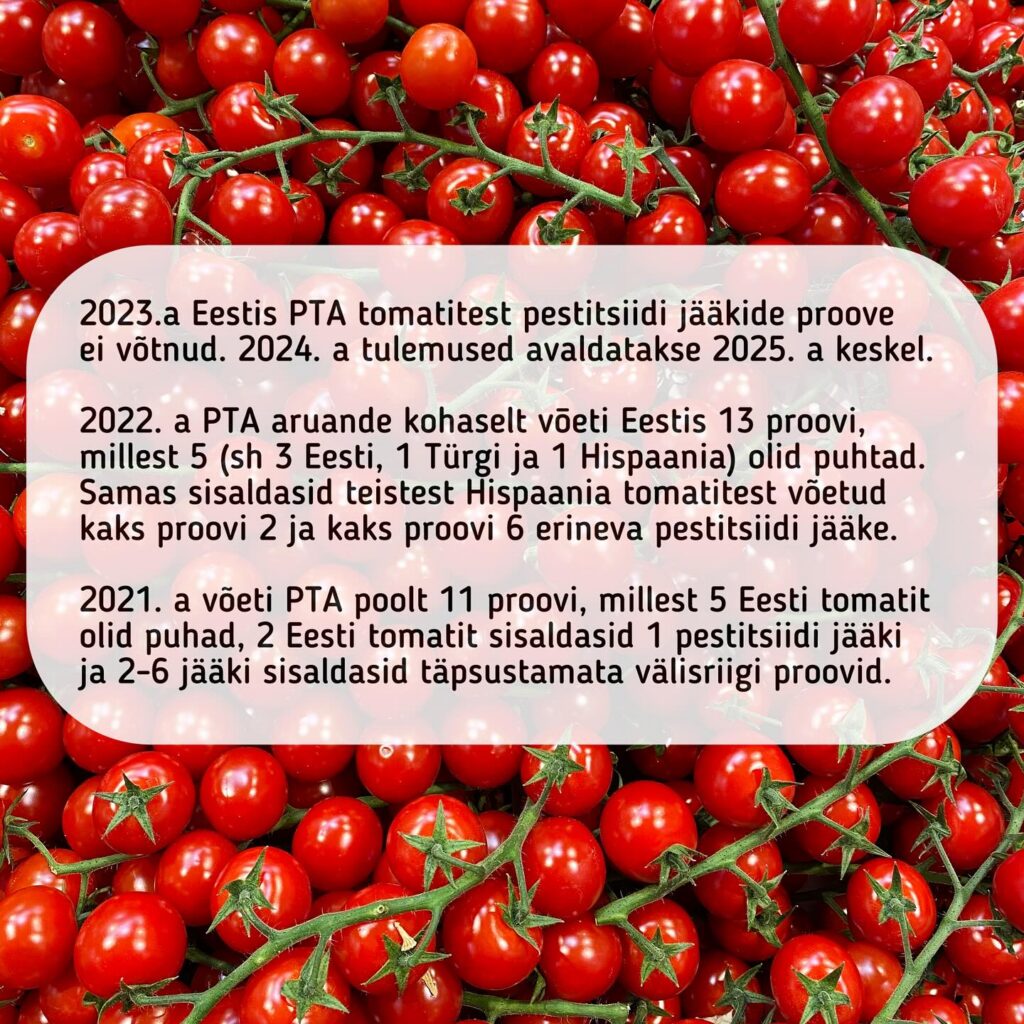 2023.a Eestis PTA tomatitest pestitsiidi jääkide proove ei võtnud. 2024. a tulemused avaldatakse 2025. a keskel.

2022. a PTA aruande kohaselt võeti Eestis 13 proovi, millest 5 (sh 3 Eesti, 1 Türgi ja 1 Hispaania) olid puhtad. Samas sisaldasid teistest Hispaania tomatitest võetud kaks proovi 2 ja kaks proovi 6 erineva pestitsiidi jääke.

2021. a võeti PTA poolt 11 proovi, millest 5 Eesti tomatit olid puhad, 2 Eesti tomatit sisaldasid 1 pestitsiidi jääki ja 2-6 jääki sisaldasid täpsustamata välisriigi proovid.